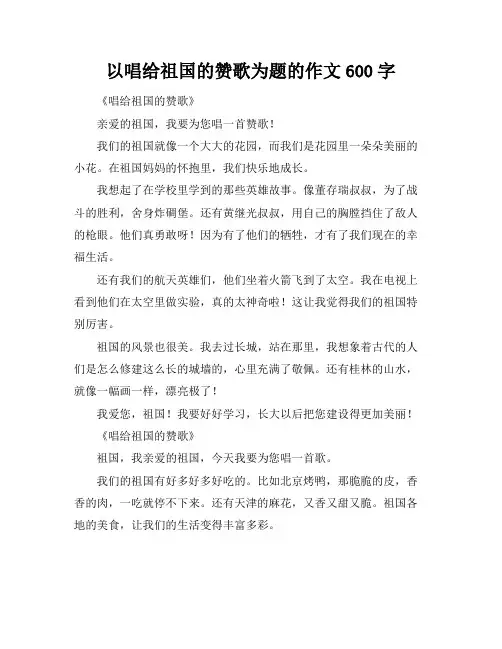 以唱给祖国的赞歌为题的作文 600 字

《唱给祖国的赞歌》

亲爱的祖国，我要为您唱一首赞歌！

我们的祖国就像一个大大的花园，而我们是花园里一朵朵美丽的小花。在祖国妈妈的怀抱里，我们快乐地成长。

我想起了在学校里学到的那些英雄故事。像董存瑞叔叔，为了战斗的胜利，舍身炸碉堡。还有黄继光叔叔，用自己的胸膛挡住了敌人的枪眼。他们真勇敢呀！因为有了他们的牺牲，才有了我们现在的幸福生活。

还有我们的航天英雄们，他们坐着火箭飞到了太空。我在电视上看到他们在太空里做实验，真的太神奇啦！这让我觉得我们的祖国特别厉害。

祖国的风景也很美。我去过长城，站在那里，我想象着古代的人们是怎么修建这么长的城墙的，心里充满了敬佩。还有桂林的山水，就像一幅画一样，漂亮极了！

我爱您，祖国！我要好好学习，长大以后把您建设得更加美丽！

《唱给祖国的赞歌》

祖国，我亲爱的祖国，今天我要为您唱一首歌。

我们的祖国有好多好多好吃的。比如北京烤鸭，那脆脆的皮，香香的肉，一吃就停不下来。还有天津的麻花，又香又甜又脆。祖国各地的美食，让我们的生活变得丰富多彩。